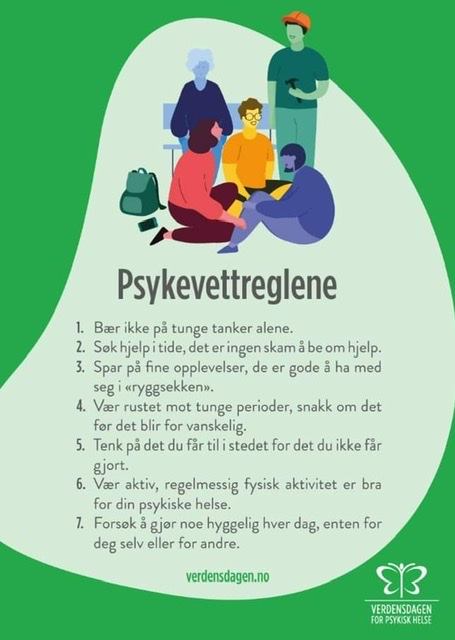 Psykevettreglene

1. Bær ikke på tunge tanker alene.
2. Søk hjelp i tide, det er ingen skam å be om hjelp.
3. Spar på fine opplevelser, de er gode å ha med seg i «ryggsekken».
4. Vær rustet mot tunge perioder, snakk om det før det blir for vanskelig.
5. Tenk på det du får til i stedet for det du ikke får gjort.
6. Vær aktiv, regelmessig fysisk aktivitet er bra for din psykiske helse.
7. Forsøk å gjør noe hyggelig hver dag, enten for deg selv eller for andre.

verdensdagen.no

VERDENSDAGEN
FOR PSYKISK HELSE